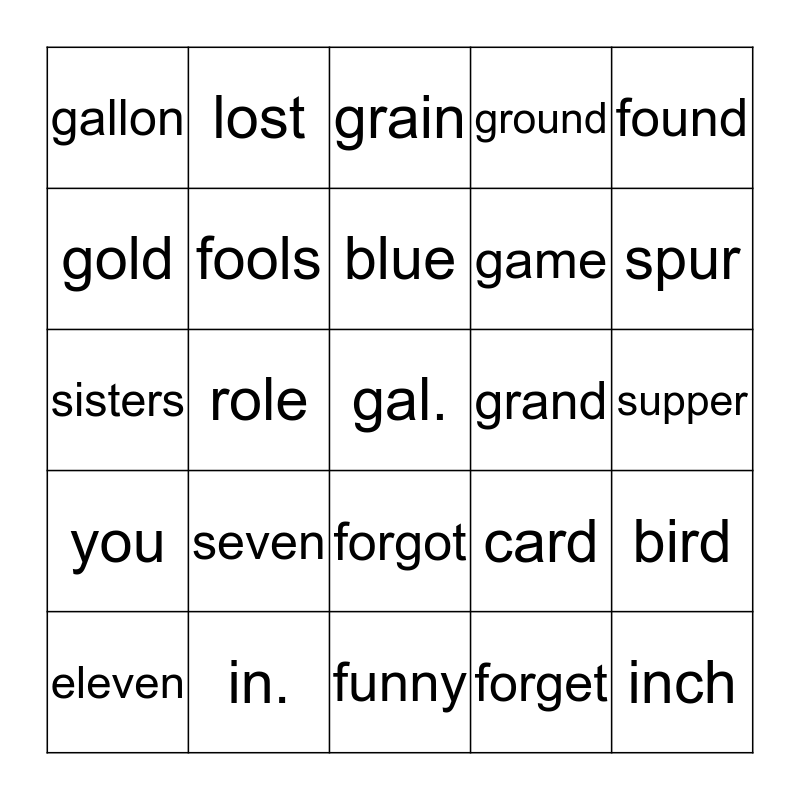 | gallon | lost | grain | ground | found |
|---|---|---|---|---|
| gold | fools | blue | game | spur |
| sisters | role | gal. | grand | supper |
| you | seven | forgot | card | bird |
| eleven | in. | funny | forget | inch |